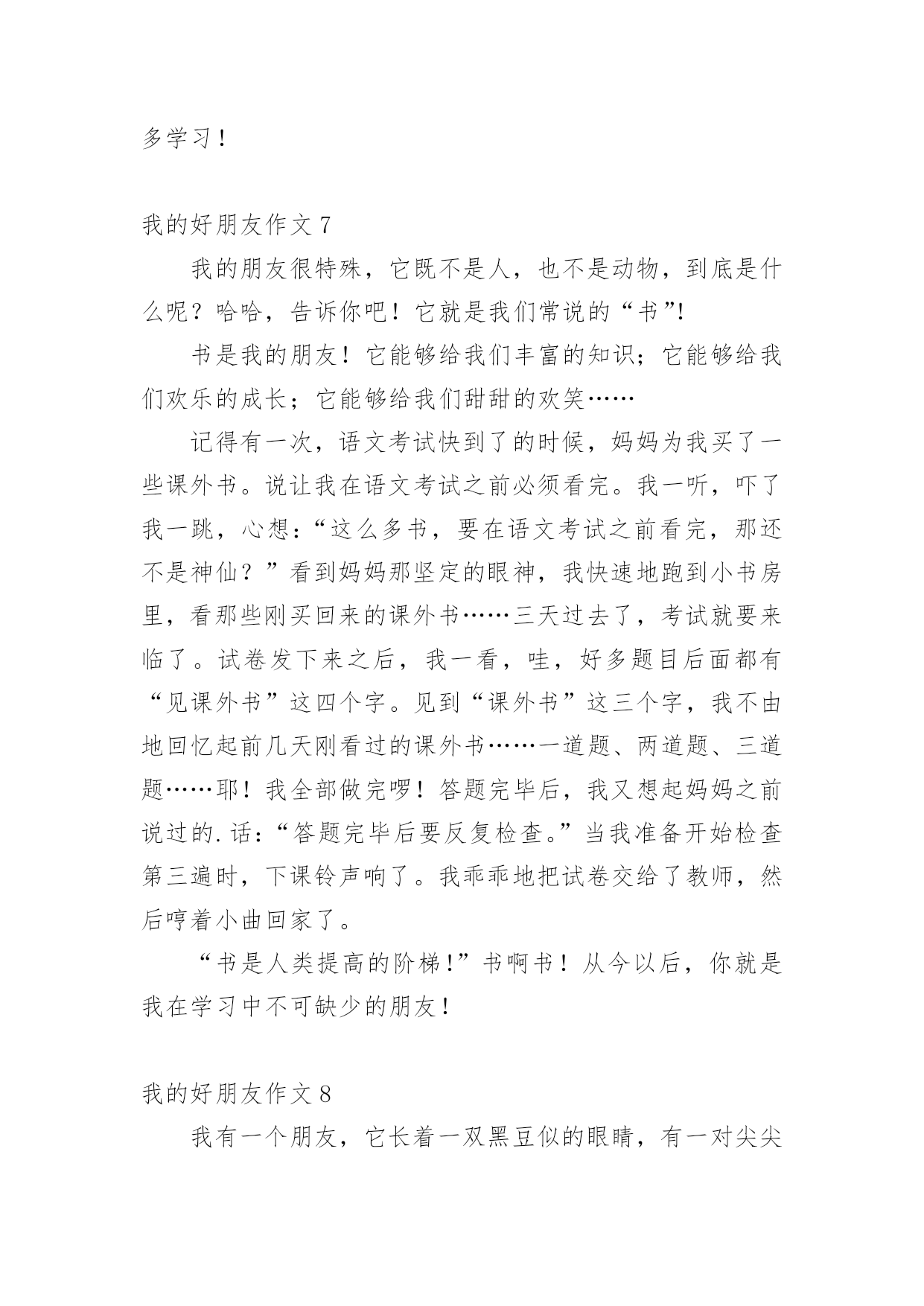 多学习！

我的好朋友作文 7

我的朋友很特殊，它既不是人，也不是动物，到底是什么呢？哈哈，告诉你吧！它就是我们常说的“书”!

书是我的朋友！它能够给我们丰富的知识；它能够给我们欢乐的成长；它能够给我们甜甜的欢笑……

记得有一次，语文考试快到了的时候，妈妈为我买了一些课外书。说让我在语文考试之前必须看完。我一听，吓了我一跳，心想：“这么多书，要在语文考试之前看完，那还不是神仙？”看到妈妈那坚定的眼神，我快速地跑到小书房里，看那些刚买回来的课外书……三天过去了，考试就要来临了。试卷发下来之后，我一看，哇，好多题目后面都有“见课外书”这四个字。见到“课外书”这三个字，我不由地回忆起前几天刚看过的课外书……一道题、两道题、三道题……耶！我全部做完啰！答题完毕后，我又想起妈妈之前说过的.话：“答题完毕后要反复检查。”当我准备开始检查第三遍时，下课铃声响了。我乖乖地把试卷交给了教师，然后哼着小曲回家了。

“书是人类提高的阶梯!”书啊书！从今以后，你就是我在学习中不可缺少的朋友！

我的好朋友作文 8

我有一个朋友，它长着一双黑豆似的眼睛，有一对尖尖